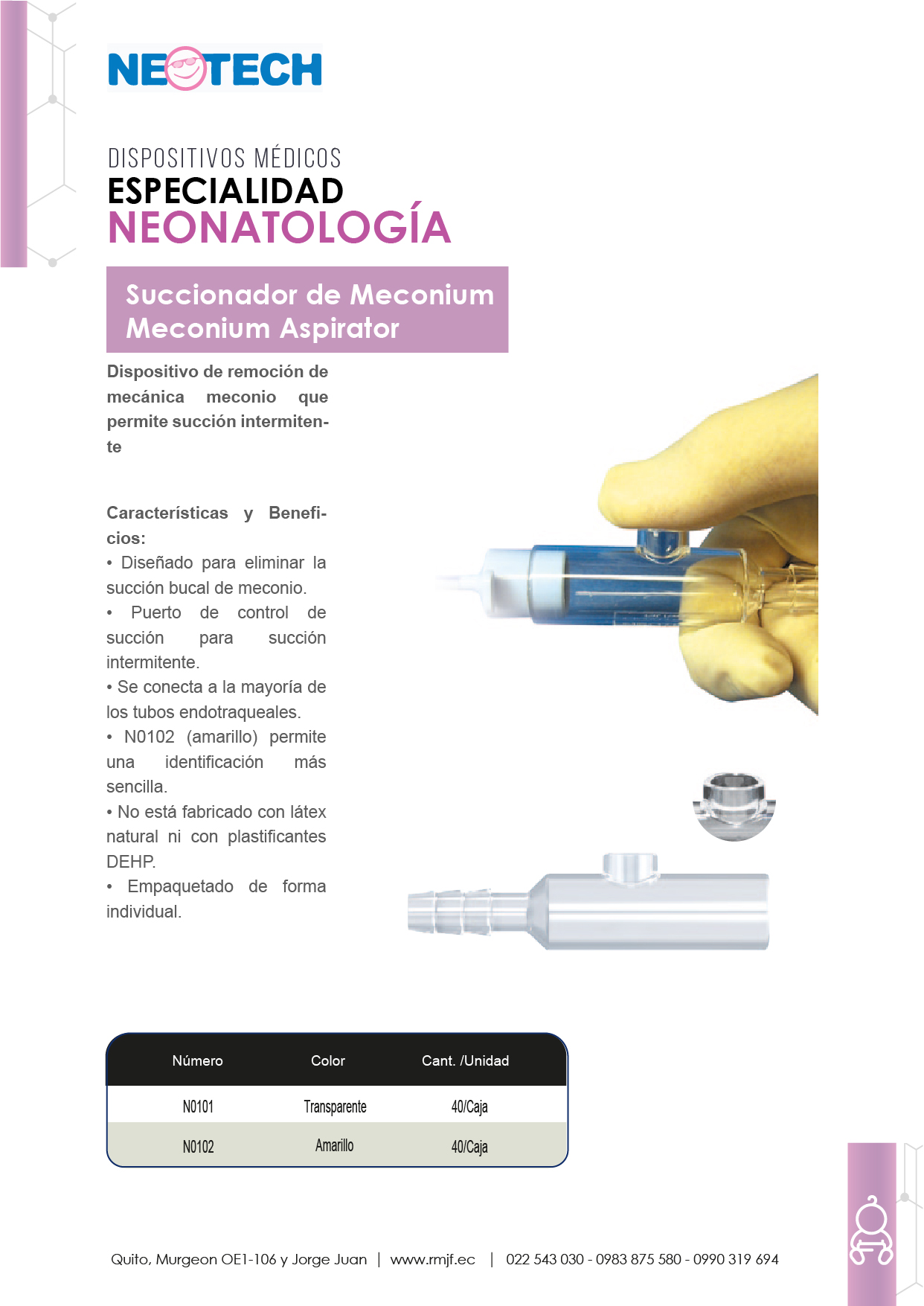 NEOTECH

DISPOSITIVOS MÉDICOS
ESPECIALIDAD
NEONATOLOGÍA

Succionador de Meconium
Meconium Aspirator

Dispositivo de remoción de mecánica meconio que permite succión intermitente

Características y Beneficios:
• Diseñado para eliminar la succión bucal de meconio.
• Puerto de control de succión para succión intermitente.
• Se conecta a la mayoría de los tubos endotraqueales.
• N0102 (amarillo) permite una identificación más sencilla.
• No está fabricado con látex natural ni con plastificantes DEHP.
• Empaquetado de forma individual.

| Número | Color | Cant. /Unidad |
|---|---|---|
| N0101 | Transparente | 40/Caja |
| N0102 | Amarillo | 40/Caja |

Quito, Murgeon OE1-106 y Jorge Juan | www.rmjf.ec | 022 543 030 - 0983 875 580 - 0990 319 694